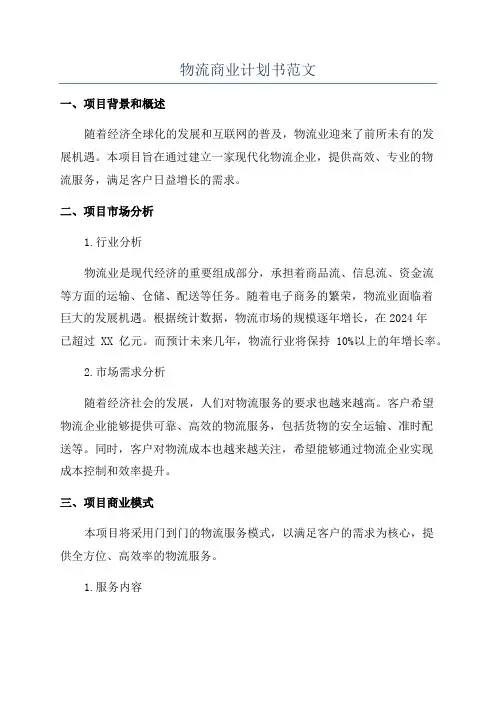 物流商业计划书范文

一、项目背景和概述

随着经济全球化的发展和互联网的普及，物流业迎来了前所未有的发展机遇。本项目旨在通过建立一家现代化物流企业，提供高效、专业的物流服务，满足客户日益增长的需求。

二、项目市场分析

1.行业分析

物流业是现代经济的重要组成部分，承担着商品流、信息流、资金流等方面的运输、仓储、配送等任务。随着电子商务的繁荣，物流业面临着巨大的发展机遇。根据统计数据，物流市场的规模逐年增长，在 2024 年已超过 XX 亿元。而预计未来几年，物流行业将保持 10%以上的年增长率。

2.市场需求分析

随着经济社会的发展，人们对物流服务的要求也越来越高。客户希望物流企业能够提供可靠、高效的物流服务，包括货物的安全运输、准时配送等。同时，客户对物流成本也越来越关注，希望能够通过物流企业实现成本控制和效率提升。

三、项目商业模式

本项目将采用门到门的物流服务模式，以满足客户的需求为核心，提供全方位、高效率的物流服务。

1.服务内容